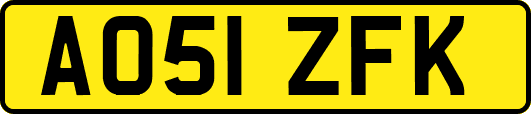 AO51 ZFK